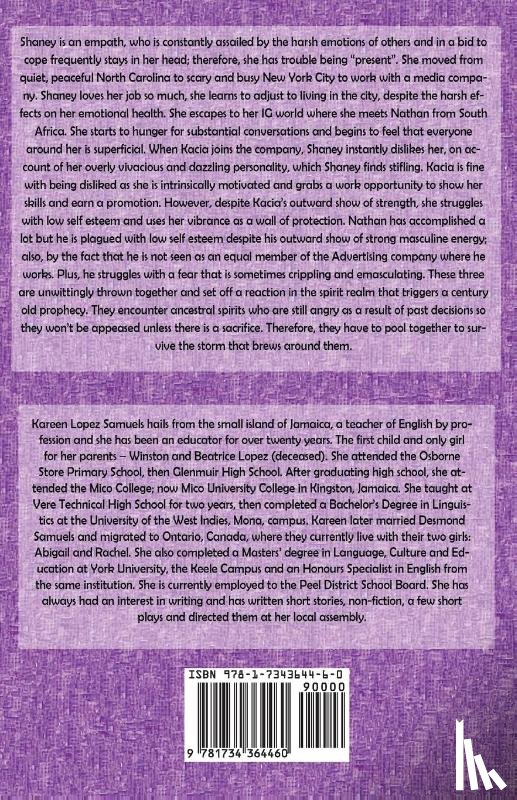 Shaney is an empath, who is constantly assailed by the harsh emotions of others and in a bid to cope frequently stays in her head; therefore, she has trouble being "present". She moved from quiet, peaceful North Carolina to scary and busy New York City to work with a media company. Shaney loves her job so much, she learns to adjust to living in the city, despite the harsh effects on her emotional health. She escapes to her IG world where she meets Nathan from South Africa. She starts to hunger for substantial conversations and begins to feel that everyone around her is superficial. When Kacia joins the company, Shaney instantly dislikes her, on account of her overly vivacious and dazzling personality, which Shaney finds stifling. Kacia is fine with being disliked as she is intrinsically motivated and grabs a work opportunity to show her skills and earn a promotion. However, despite Kacia's outward show of strength, she struggles with low self esteem and uses her vibrance as a wall of protection. Nathan has accomplished a lot but he is plagued with low self esteem despite his outward show of strong masculine energy; also, by the fact that he is not seen as an equal member of the Advertising company where he works. Plus, he struggles with a fear that is sometimes crippling and emasculating. These three are unwittingly thrown together and set off a reaction in the spirit realm that triggers a century old prophecy. They encounter ancestral spirits who are still angry as a result of past decisions so they won't be appeased unless there is a sacrifice. Therefore, they have to pool together to survive the storm that brews around them.

Kareen Lopez Samuels hails from the small island of Jamaica, a teacher of English by profession and she has been an educator for over twenty years. The first child and only girl for her parents – Winston and Beatrice Lopez (deceased). She attended the Osborne Store Primary School, then Glenmuir High School. After graduating high school, she attended the Mico College; now Mico University College in Kingston, Jamaica. She taught at Vere Technical High School for two years, then completed a Bachelor's Degree in Linguistics at the University of the West Indies, Mona, campus. Kareen later married Desmond Samuels and migrated to Ontario, Canada, where they currently live with their two girls: Abigail and Rachel. She also completed a Masters' degree in Language, Culture and Education at York University, the Keele Campus and an Honours Specialist in English from the same institution. She is currently employed to the Peel District School Board. She has always had an interest in writing and has written short stories, non-fiction, a few short plays and directed them at her local assembly.

ISBN 978-1-7343644-6-0

90000

9 781734 364460